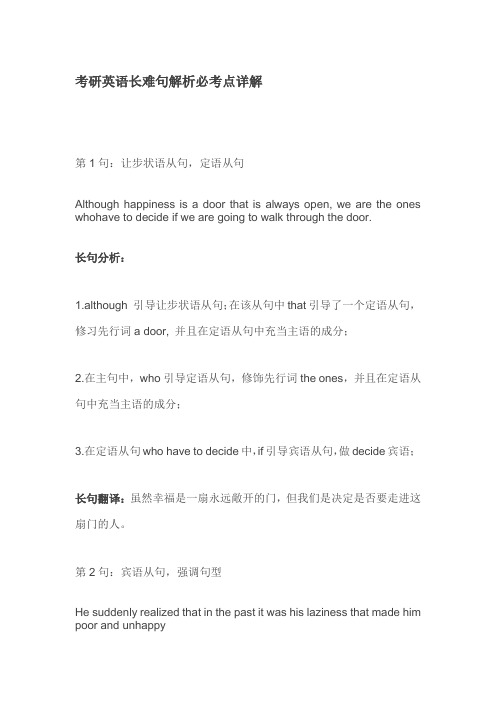 考研英语长难句解析必考点详解

第 1 句：让步状语从句，定语从句

Although happiness is a door that is always open, we are the ones whohave to decide if we are going to walk through the door.

长句分析：

1.although 引导让步状语从句;在该从句中 that 引导了一个定语从句，修习先行词 a door, 并且在定语从句中充当主语的成分;

2.在主句中，who 引导定语从句，修饰先行词 the ones，并且在定语从句中充当主语的成分;

3.在定语从句 who have to decide 中，if 引导宾语从句，做 decide 宾语;

长句翻译：虽然幸福是一扇永远敞开的门，但我们是决定是否要走进这扇门的人。

第 2 句：宾语从句，强调句型

He suddenly realized that in the past it was his laziness that made him poor and unhappy